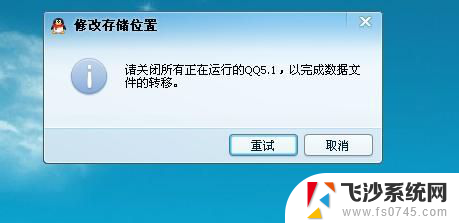 修改存储位置

请关闭所有正在运行的QQ5.1，以完成数据文件的转移。

重试 取消

飞沙系统网
www.fs0745.com